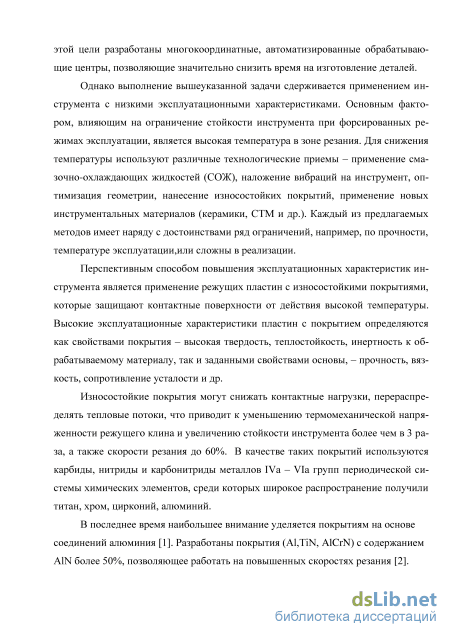 этой цели разработаны многокоординатные, автоматизированные обрабатывающие центры, позволяющие значительно снизить время на изготовление деталей.

Однако выполнение вышеуказанной задачи сдерживается применением инструмента с низкими эксплуатационными характеристиками. Основным фактором, влияющим на ограничение стойкости инструмента при форсированных режимах эксплуатации, является высокая температура в зоне резания. Для снижения температуры используют различные технологические приемы – применение смазочно-охлаждающих жидкостей (СОЖ), наложение вибраций на инструмент, оптимизация геометрии, нанесение износостойких покрытий, применение новых инструментальных материалов (керамики, СТМ и др.). Каждый из предлагаемых методов имеет наряду с достоинствами ряд ограничений, например, по прочности, температуре эксплуатации,или сложны в реализации.

Перспективным способом повышения эксплуатационных характеристик инструмента является применение режущих пластин с износостойкими покрытиями, которые защищают контактные поверхности от действия высокой температуры. Высокие эксплуатационные характеристики пластин с покрытием определяются как свойствами покрытия – высокая твердость, теплостойкость, инертность к обрабатываемому материалу, так и заданными свойствами основы, – прочность, вязкость, сопротивление усталости и др.

Износостойкие покрытия могут снижать контактные нагрузки, перераспределять тепловые потоки, что приводит к уменьшению термомеханической напряженности режущего клина и увеличению стойкости инструмента более чем в 3 раза, а также скорости резания до 60%. В качестве таких покрытий используются карбиды, нитриды и карбонитриды металлов IVa – VIa групп периодической системы химических элементов, среди которых широкое распространение получили титан, хром, цирконий, алюминий.

В последнее время наибольшее внимание уделяется покрытиям на основе соединений алюминия [1]. Разработаны покрытия (Al,TiN, AlCrN) с содержанием AlN более 50%, позволяющее работать на повышенных скоростях резания [2].

dsLib.net
библиотека диссертаций